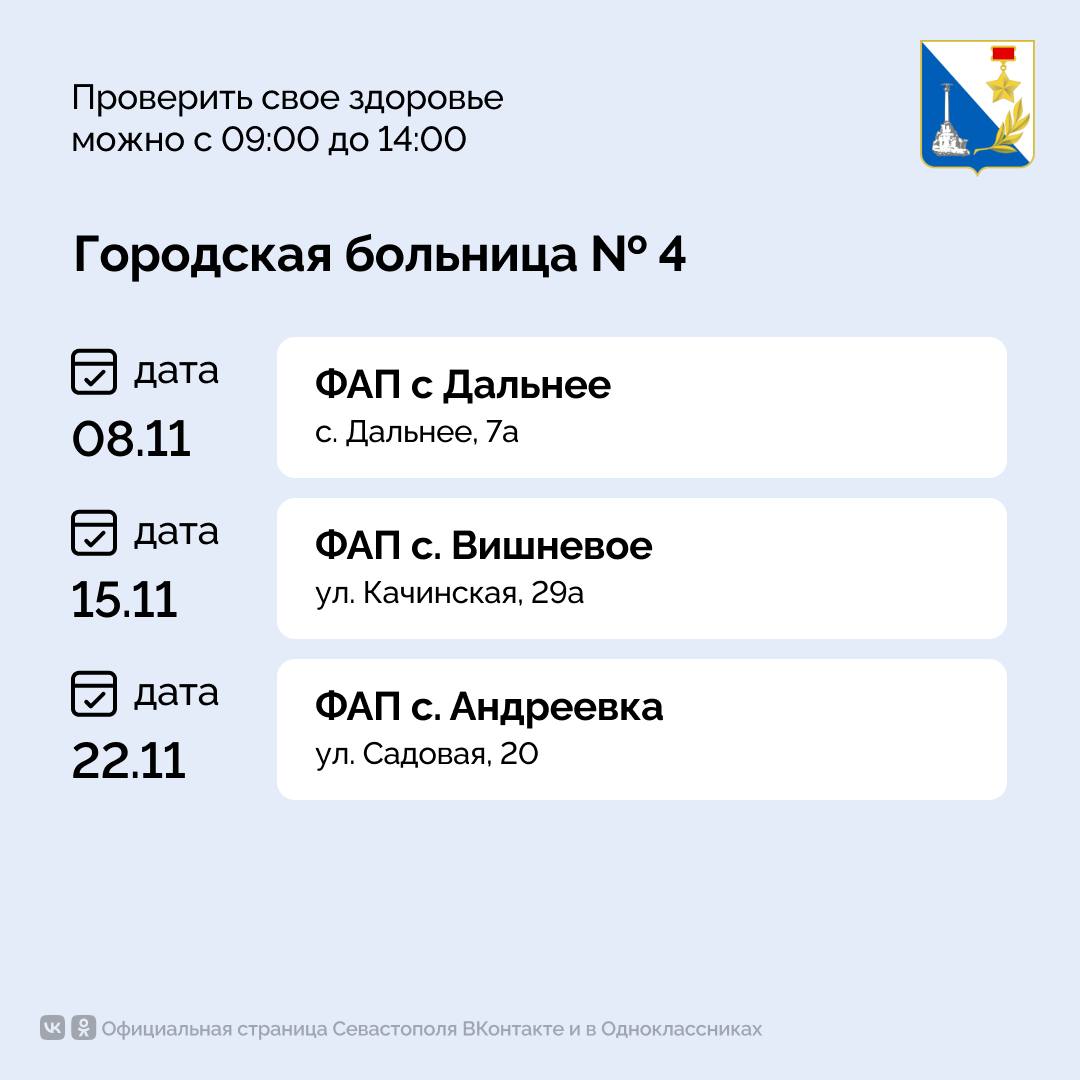 Проверить свое здоровье можно с 09:00 до 14:00

Городская больница № 4

дата
08.11

ФАП с Дальнее
с. Дальнее, 7а

дата
15.11

ФАП с. Вишневое
ул. Качинская, 29а

дата
22.11

ФАП с. Андреевка
ул. Садовая, 20

Официальная страница Севастополя ВКонтакте и в Одноклассниках